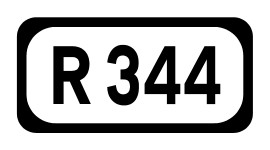 R 344